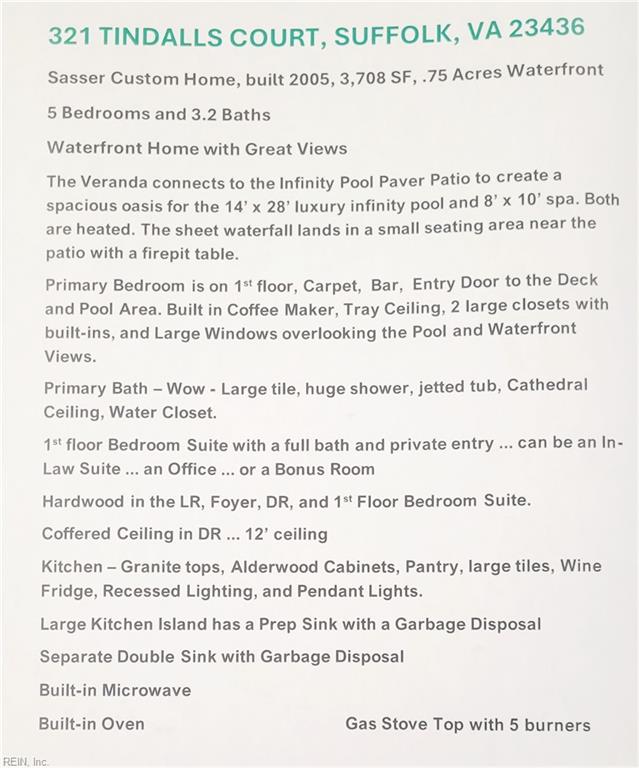 321 TINDALLS COURT, SUFFOLK, VA 23436

Sasser Custom Home, built 2005, 3,708 SF, .75 Acres Waterfront

5 Bedrooms and 3.2 Baths

Waterfront Home with Great Views

The Veranda connects to the Infinity Pool Paver Patio to create a spacious oasis for the 14' x 28' luxury infinity pool and 8' x 10' spa. Both are heated. The sheet waterfall lands in a small seating area near the patio with a firepit table.

Primary Bedroom is on 1$^{st}$ floor, Carpet, Bar, Entry Door to the Deck and Pool Area. Built in Coffee Maker, Tray Ceiling, 2 large closets with built-ins, and Large Windows overlooking the Pool and Waterfront Views.

Primary Bath – Wow - Large tile, huge shower, jetted tub, Cathedral Ceiling, Water Closet.

1$^{st}$ floor Bedroom Suite with a full bath and private entry ... can be an In-Law Suite ... an Office ... or a Bonus Room

Hardwood in the LR, Foyer, DR, and 1$^{st}$ Floor Bedroom Suite.

Coffered Ceiling in DR ... 12' ceiling

Kitchen – Granite tops, Alderwood Cabinets, Pantry, large tiles, Wine Fridge, Recessed Lighting, and Pendant Lights.

Large Kitchen Island has a Prep Sink with a Garbage Disposal

Separate Double Sink with Garbage Disposal

Built-in Microwave

Built-in Oven

Gas Stove Top with 5 burners

REIN, Inc.